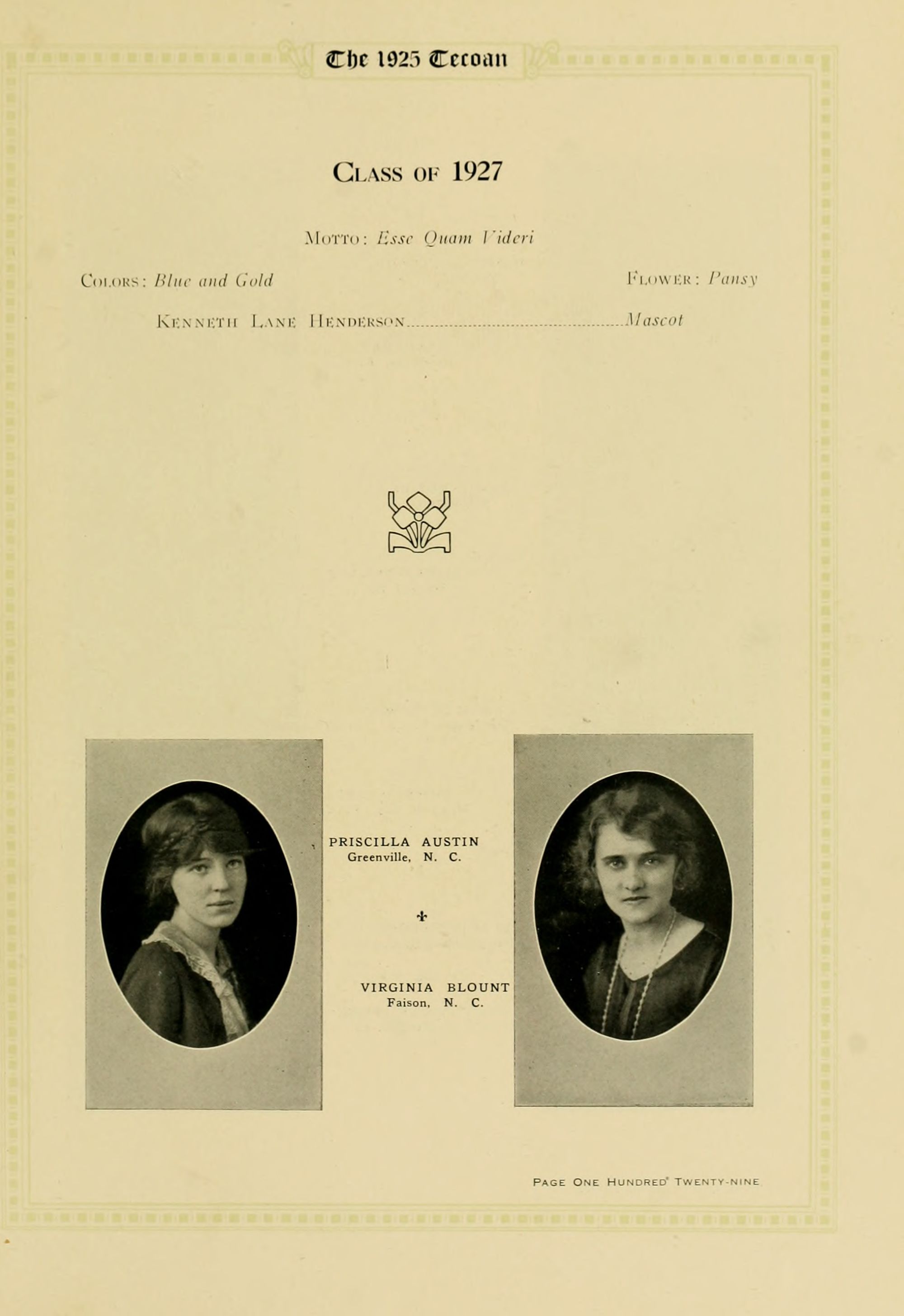 The 1925 Tecoan

Class of 1927

Motto: Esse Quam Videri

Colors: Blue and Gold

Flower: Pansy

Kenneth Lane Henderson Mascot

PRISCILLA AUSTIN
Greenville, N. C.

VIRGINIA BLOUNT
Faison, N. C.

Page One Hundred Twenty-nine